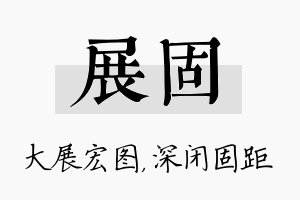 展固

大展宏图,深闭固距